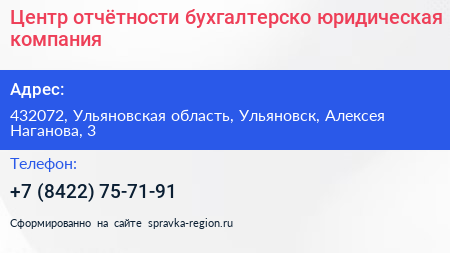 Центр отчётности бухгалтерско юридическая компания

Адрес:

432072, Ульяновская область, Ульяновск, Алексея Наганова, 3

Телефон:

+7 (8422) 75-71-91

Сформированно на сайте spravka-region.ru